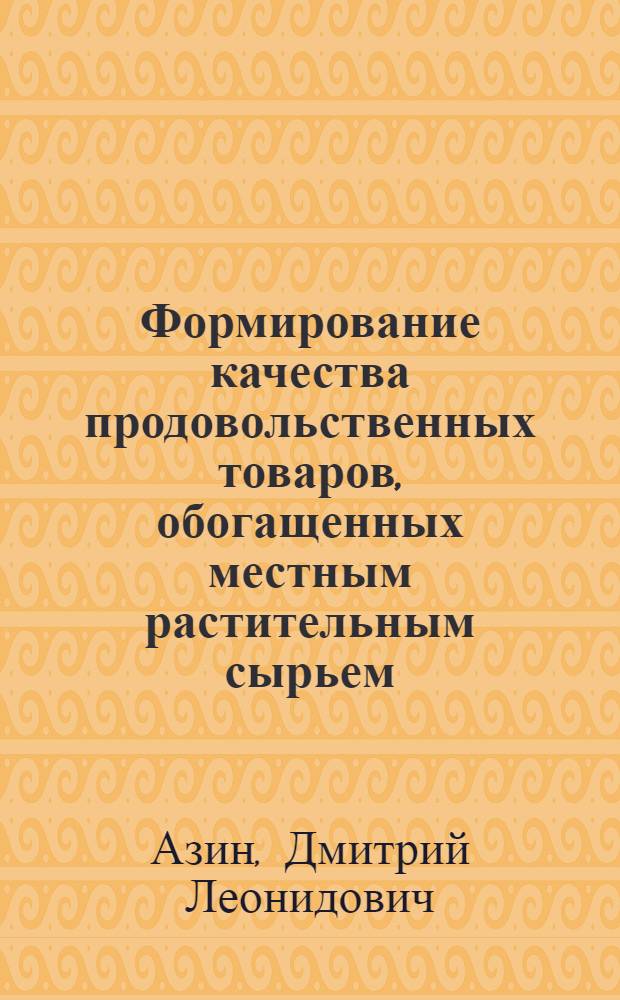 Формирование качества продовольственных товаров, обогащенных местным растительным сырьем

Азин, Дмитрий Леонидович